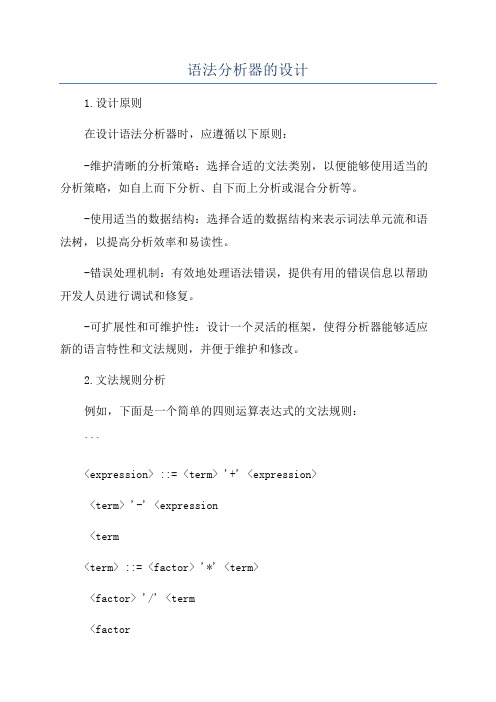 语法分析器的设计

1.设计原则

在设计语法分析器时，应遵循以下原则：

-维护清晰的分析策略：选择合适的文法类别，以便能够使用适当的分析策略，如自上而下分析、自下而上分析或混合分析等。

-使用适当的数据结构：选择合适的数据结构来表示词法单元流和语法树，以提高分析效率和易读性。

-错误处理机制：有效地处理语法错误，提供有用的错误信息以帮助开发人员进行调试和修复。

-可扩展性和可维护性：设计一个灵活的框架，使得分析器能够适应新的语言特性和文法规则，并便于维护和修改。

2.文法规则分析

例如，下面是一个简单的四则运算表达式的文法规则：

```

<expression> ::= <term> '+' <expression>

<term> '-' <expression

<term

<term> ::= <factor> '*' <term>

<factor> '/' <term

<factor